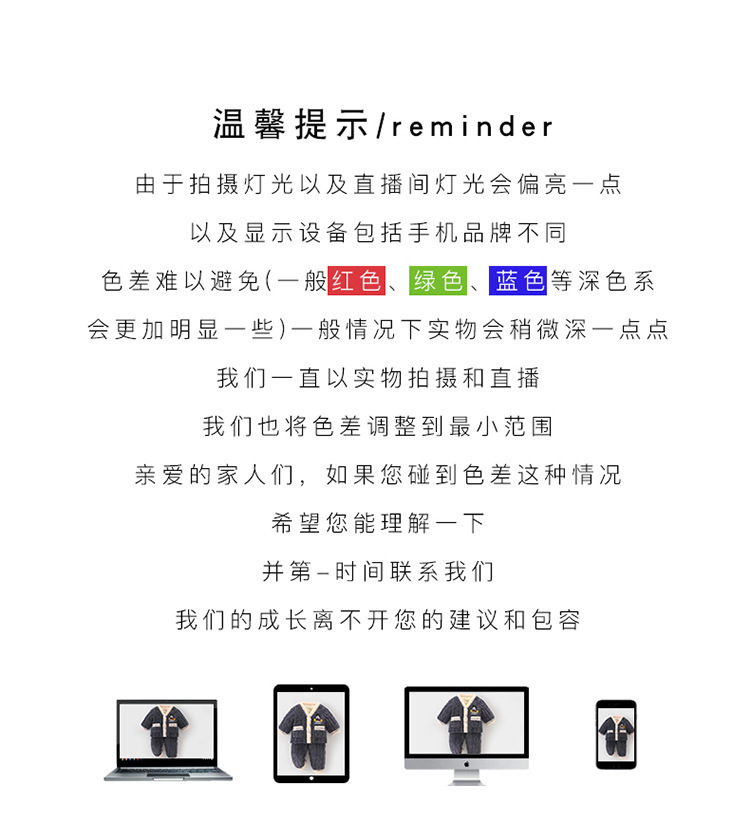 温馨提示/reminder

由于拍摄灯光以及直播间灯光会偏亮一点

以及显示设备包括手机品牌不同

色差难以避免(一般红色、绿色、蓝色等深色系

会更加明显一些)一般情况下实物会稍微深一点点

我们一直以实物拍摄和直播

我们也将色差调整到最小范围

亲爱的家人们，如果您碰到色差这种情况

希望您能理解一下

并第–时间联系我们

我们的成长离不开您的建议和包容